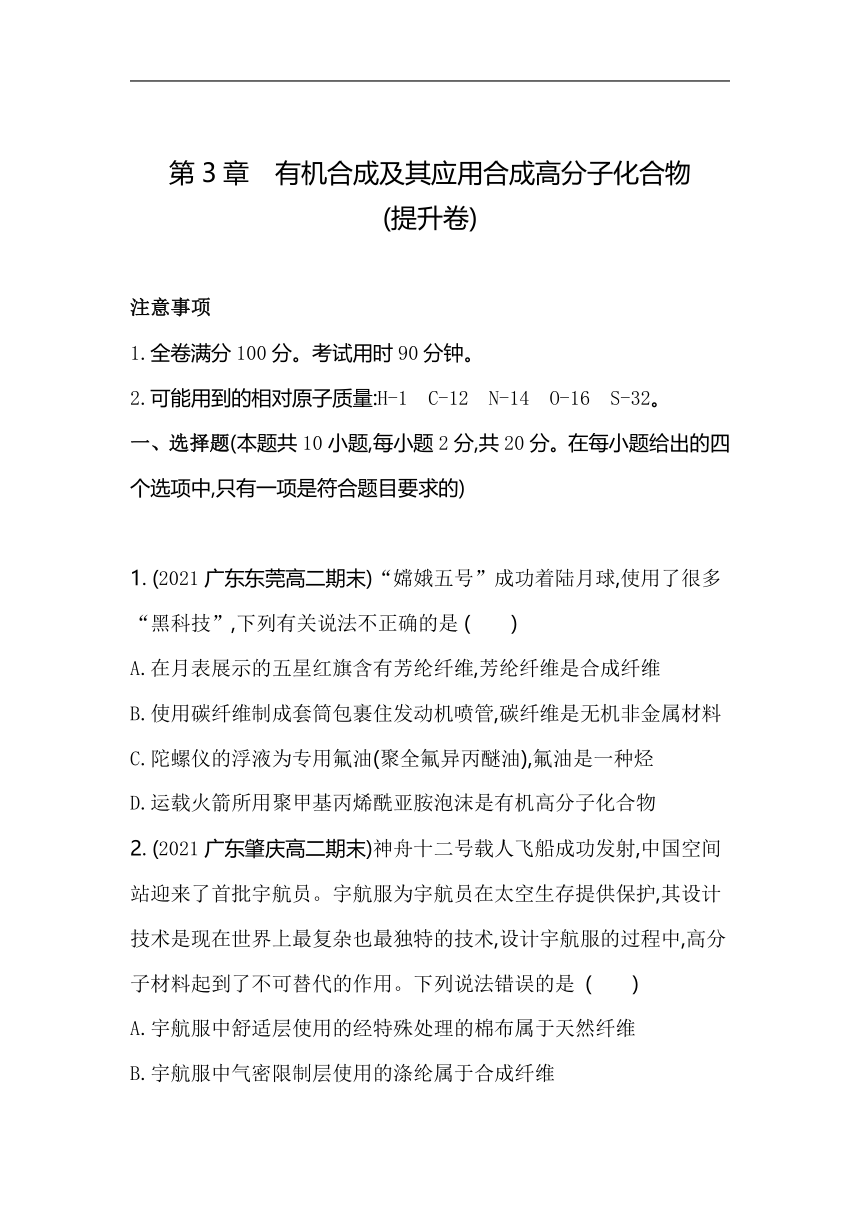 第 3 章　有机合成及其应用合成高分子化合物
(提升卷)

注意事项

1.全卷满分 100 分。考试用时 90 分钟。

2.可能用到的相对原子质量:H-1　C-12　N-14　O-16　S-32。

一、选择题(本题共 10 小题,每小题 2 分,共 20 分。在每小题给出的四个选项中,只有一项是符合题目要求的)

1. (2021 广东东莞高二期末)“嫦娥五号”成功着陆月球,使用了很多“黑科技”,下列有关说法不正确的是 (　　)

A.在月表展示的五星红旗含有芳纶纤维,芳纶纤维是合成纤维

B.使用碳纤维制成套筒包裹住发动机喷管,碳纤维是无机非金属材料

C.陀螺仪的浮液为专用氟油(聚全氟异丙醚油),氟油是一种烃

D.运载火箭所用聚甲基丙烯酰亚胺泡沫是有机高分子化合物

2. (2021 广东肇庆高二期末)神舟十二号载人飞船成功发射,中国空间站迎来了首批宇航员。宇航服为宇航员在太空生存提供保护,其设计技术是现在世界上最复杂也最独特的技术,设计宇航服的过程中,高分子材料起到了不可替代的作用。下列说法错误的是 (　　)

A.宇航服中舒适层使用的经特殊处理的棉布属于天然纤维

B.宇航服中气密限制层使用的涤纶属于合成纤维